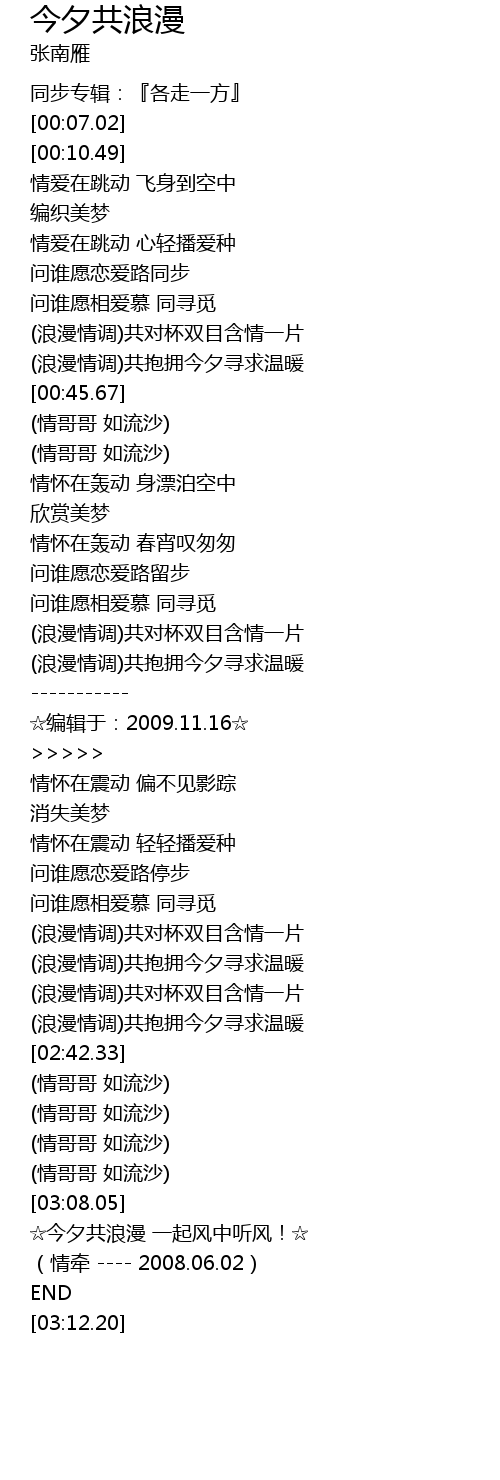 今夕共浪漫
张南雁

同步专辑：『各走一方』
[00:07.02]
[00:10.49]
情爱在跳动 飞身到空中
编织美梦
情爱在跳动 心轻播爱种
问谁愿恋爱路同步
问谁愿相爱慕 同寻觅
(浪漫情调)共对杯双目含情一片
(浪漫情调)共抱拥今夕寻求温暖
[00:45.67]
(情哥哥 如流沙)
(情哥哥 如流沙)
情怀在轰动 身漂泊空中
欣赏美梦
情怀在轰动 春宵叹匆匆
问谁愿恋爱路留步
问谁愿相爱慕 同寻觅
(浪漫情调)共对杯双目含情一片
(浪漫情调)共抱拥今夕寻求温暖
-----------
☆编辑于：2009.11.16☆
>>>>>
情怀在震动 偏不见影踪
消失美梦
情怀在震动 轻轻播爱种
问谁愿恋爱路停步
问谁愿相爱慕 同寻觅
(浪漫情调)共对杯双目含情一片
(浪漫情调)共抱拥今夕寻求温暖
(浪漫情调)共对杯双目含情一片
(浪漫情调)共抱拥今夕寻求温暖
[02:42.33]
(情哥哥 如流沙)
(情哥哥 如流沙)
(情哥哥 如流沙)
(情哥哥 如流沙)
[03:08.05]
☆今夕共浪漫 一起风中听风！☆
（情牵 ---- 2008.06.02）
END
[03:12.20]